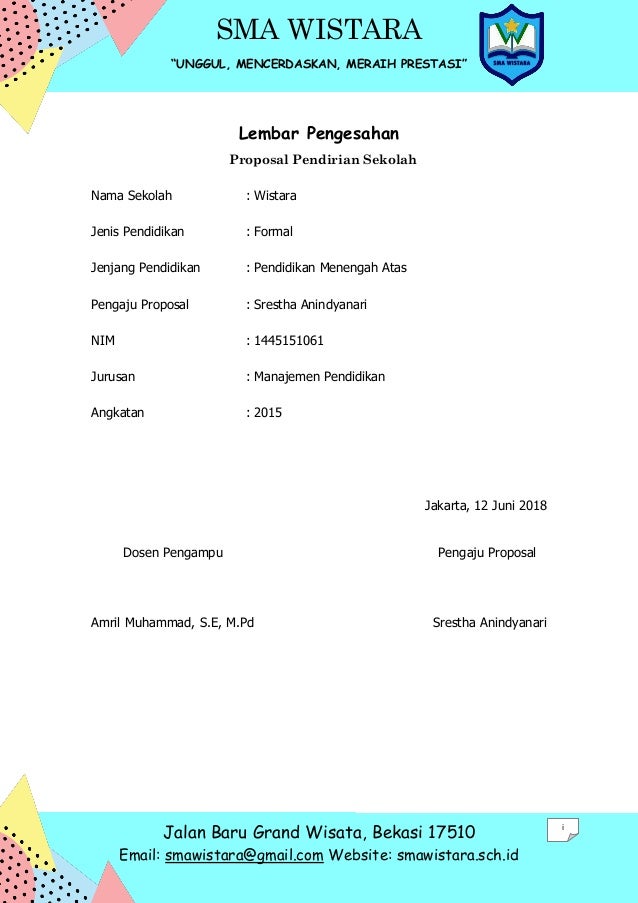 SMA WISTARA

"UNGGUL, MENCERDASKAN, MERAIH PRESTASI"

SMA WISTARA

Lembar Pengesahan

Proposal Pendirian Sekolah

Nama Sekolah : Wistara

Jenis Pendidikan : Formal

Jenjang Pendidikan : Pendidikan Menengah Atas

Pengaju Proposal : Srestha Anindyanari

NIM : 1445151061

Jurusan : Manajemen Pendidikan

Angkatan : 2015

Jakarta, 12 Juni 2018

Dosen Pengampu

Pengaju Proposal

Amril Muhammad, S.E, M.Pd

Srestha Anindyanari

Jalan Baru Grand Wisata, Bekasi 17510

Email: smawistara@gmail.com Website: smawistara.sch.id

i